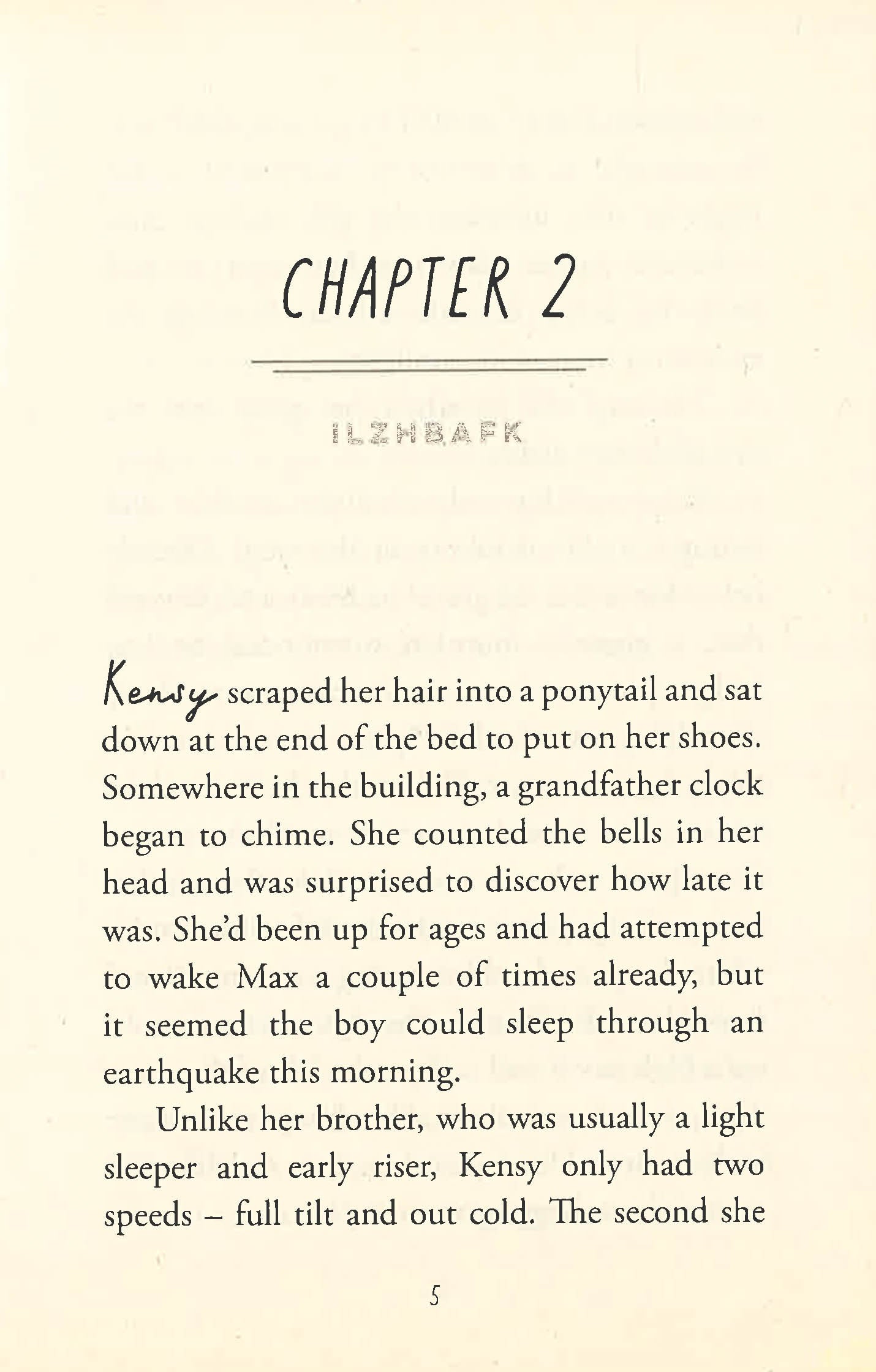 CHAPTER 2

ILZHBAFK

Kensy scraped her hair into a ponytail and sat down at the end of the bed to put on her shoes. Somewhere in the building, a grandfather clock began to chime. She counted the bells in her head and was surprised to discover how late it was. She'd been up for ages and had attempted to wake Max a couple of times already, but it seemed the boy could sleep through an earthquake this morning.

Unlike her brother, who was usually a light sleeper and early riser, Kensy only had two speeds – full tilt and out cold. The second she

5